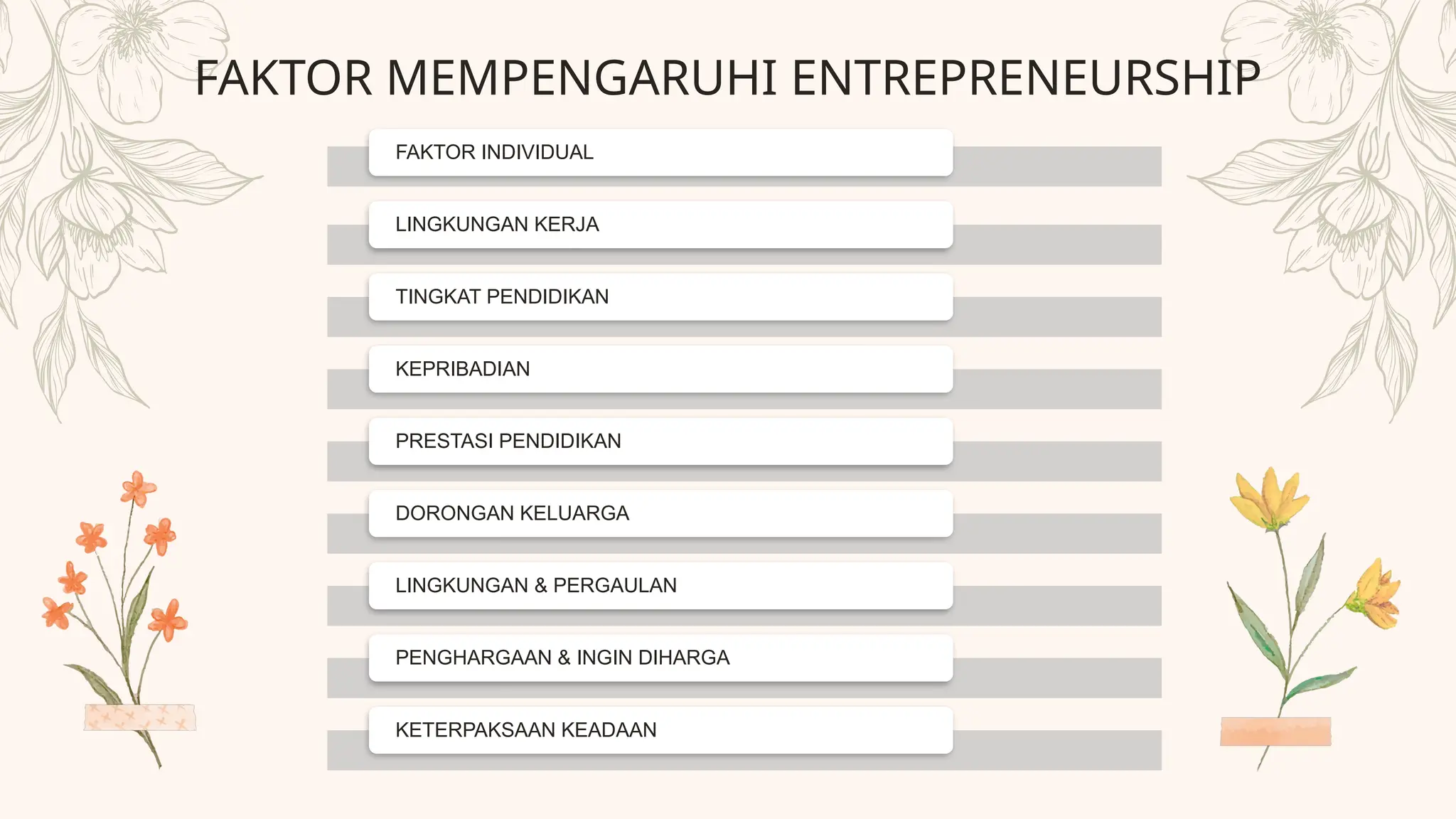 FAKTOR MEMPENGARUHI ENTREPRENEURSHIP

FAKTOR INDIVIDUAL

LINGKUNGAN KERJA

TINGKAT PENDIDIKAN

KEPRIBADIAN

PRESTASI PENDIDIKAN

DORONGAN KELUARGA

LINGKUNGAN & PERGAULAN

PENGHARGAAN & INGIN DIHARGA

KETERPAKSAAN KEADAAN